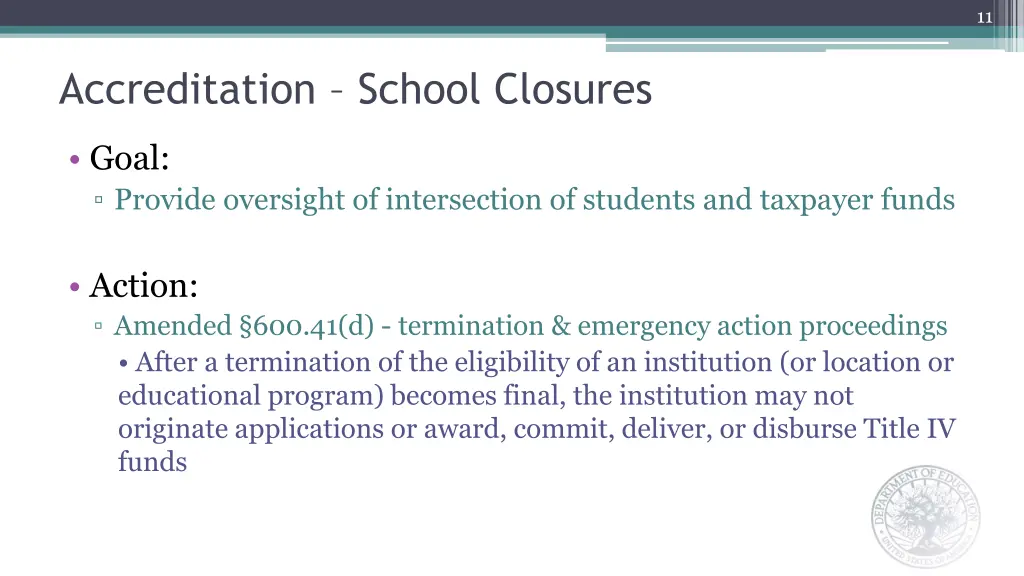 11

Accreditation – School Closures

• Goal:
▫ Provide oversight of intersection of students and taxpayer funds

• Action:
▫ Amended §600.41(d) - termination & emergency action proceedings
• After a termination of the eligibility of an institution (or location or educational program) becomes final, the institution may not originate applications or award, commit, deliver, or disburse Title IV funds

DEPARTMENT OF EDUCATION
UNITED STATES OF AMERICA